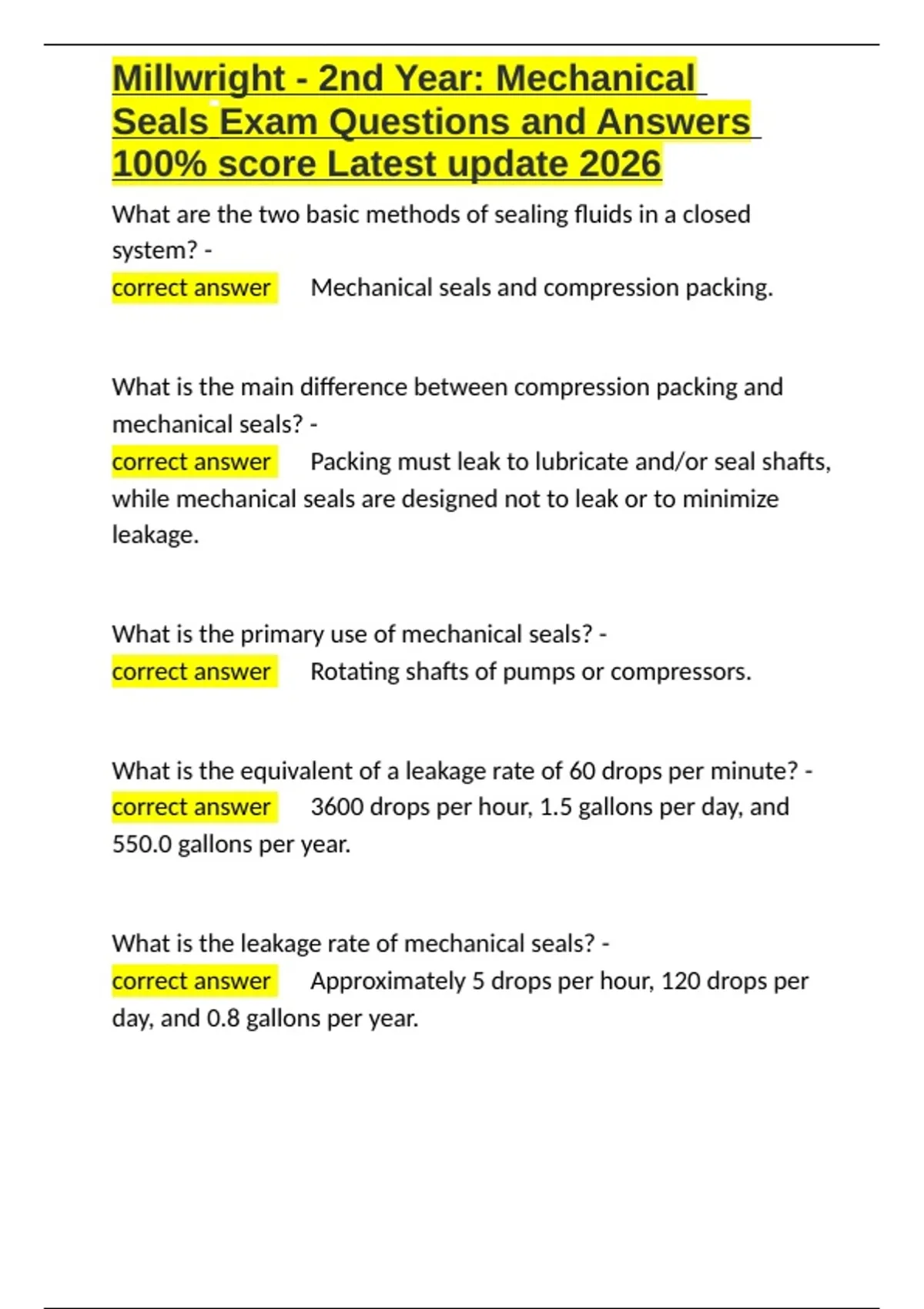 Millwright - 2nd Year: Mechanical Seals Exam Questions and Answers 100% score Latest update 2026

What are the two basic methods of sealing fluids in a closed system? -
correct answer Mechanical seals and compression packing.

What is the main difference between compression packing and mechanical seals? -
correct answer Packing must leak to lubricate and/or seal shafts, while mechanical seals are designed not to leak or to minimize leakage.

What is the primary use of mechanical seals? -
correct answer Rotating shafts of pumps or compressors.

What is the equivalent of a leakage rate of 60 drops per minute? -
correct answer 3600 drops per hour, 1.5 gallons per day, and 550.0 gallons per year.

What is the leakage rate of mechanical seals? -
correct answer Approximately 5 drops per hour, 120 drops per day, and 0.8 gallons per year.